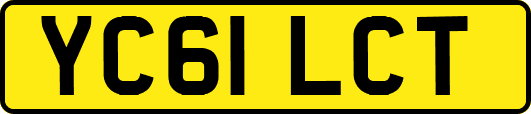 YC61 LCT